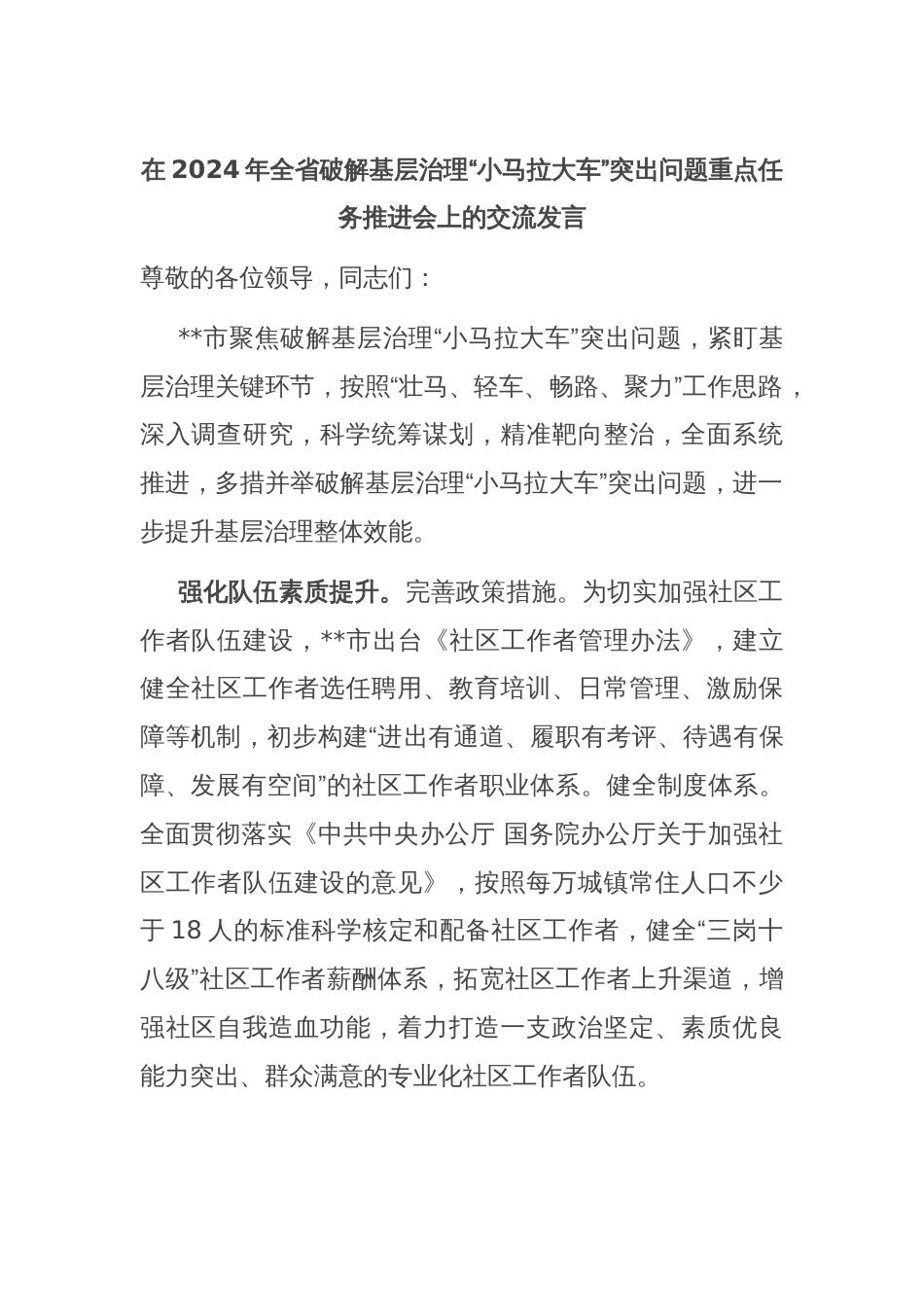 在 2024 年全省破解基层治理“小马拉大车”突出问题重点任务推进会上的交流发言

尊敬的各位领导，同志们：

**市聚焦破解基层治理“小马拉大车”突出问题，紧盯基层治理关键环节，按照“壮马、轻车、畅路、聚力”工作思路，深入调查研究，科学统筹谋划，精准靶向整治，全面系统推进，多措并举破解基层治理“小马拉大车”突出问题，进一步提升基层治理整体效能。

强化队伍素质提升。完善政策措施。为切实加强社区工作者队伍建设，**市出台《社区工作者管理办法》，建立健全社区工作者选任聘用、教育培训、日常管理、激励保障等机制，初步构建“进出有通道、履职有考评、待遇有保障、发展有空间”的社区工作者职业体系。健全制度体系。全面贯彻落实《中共中央办公厅 国务院办公厅关于加强社区工作者队伍建设的意见》，按照每万城镇常住人口不少于 18 人的标准科学核定和配备社区工作者，健全“三岗十八级”社区工作者薪酬体系，拓宽社区工作者上升渠道，增强社区自我造血功能，着力打造一支政治坚定、素质优良能力突出、群众满意的专业化社区工作者队伍。